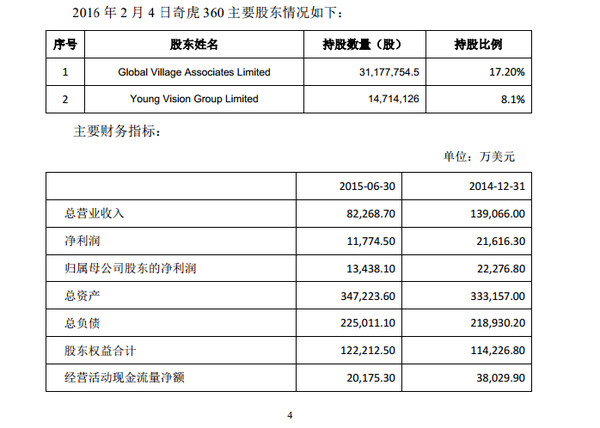 2016 年 2 月 4 日奇虎 360 主要股东情况如下：

| 序号 | 股东姓名 | 持股数量（股） | 持股比例 |
|---|---|---|---|
| 1 | Global Village Associates Limited | 31,177,754.5 | 17.20% |
| 2 | Young Vision Group Limited | 14,714,126 | 8.1% |

主要财务指标：

单位：万美元

| | 2015-06-30 | 2014-12-31 |
|---|---|---|
| 总营业收入 | 82,268.70 | 139,066.00 |
| 净利润 | 11,774.50 | 21,616.30 |
| 归属母公司股东的净利润 | 13,438.10 | 22,276.80 |
| 总资产 | 347,223.60 | 333,157.00 |
| 总负债 | 225,011.10 | 218,930.20 |
| 股东权益合计 | 122,212.50 | 114,226.80 |
| 经营活动现金流量净额 | 20,175.30 | 38,029.90 |

4